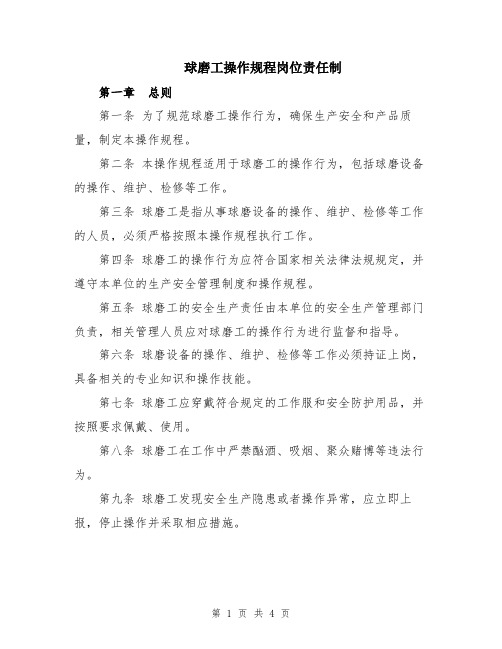 球磨工操作规程岗位责任制

第一章　总则

第一条 为了规范球磨工操作行为，确保生产安全和产品质量，制定本操作规程。

第二条 本操作规程适用于球磨工的操作行为，包括球磨设备的操作、维护、检修等工作。

第三条 球磨工是指从事球磨设备的操作、维护、检修等工作的人员，必须严格按照本操作规程执行工作。

第四条 球磨工的操作行为应符合国家相关法律法规规定，并遵守本单位的生产安全管理制度和操作规程。

第五条 球磨工的安全生产责任由本单位的安全生产管理部门负责，相关管理人员应对球磨工的操作行为进行监督和指导。

第六条 球磨设备的操作、维护、检修等工作必须持证上岗，具备相关的专业知识和操作技能。

第七条 球磨工应穿戴符合规定的工作服和安全防护用品，并按照要求佩戴、使用。

第八条 球磨工在工作中严禁酗酒、吸烟、聚众赌博等违法行为。

第九条 球磨工发现安全生产隐患或者操作异常，应立即上报，停止操作并采取相应措施。

第 1 页 共 4 页